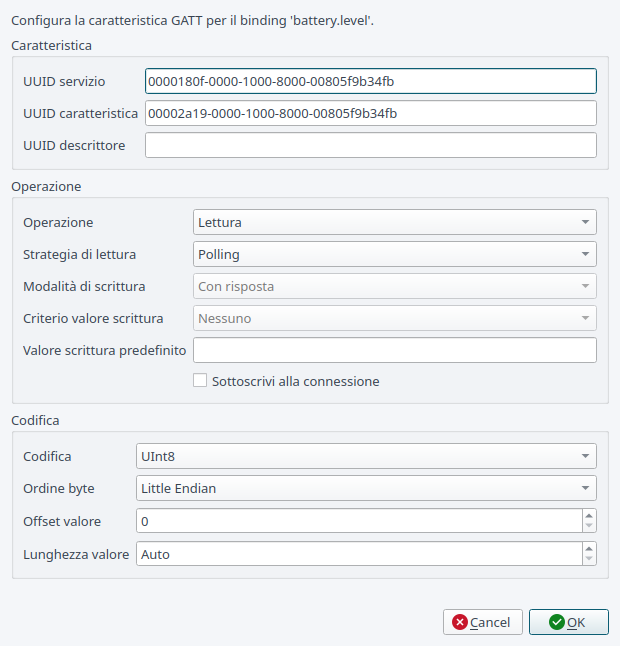 Configura la caratteristica GATT per il binding 'battery.level'.

Caratteristica

UUID servizio 0000180f-0000-1000-8000-00805f9b34fb

UUID caratteristica 00002a19-0000-1000-8000-00805f9b34fb

UUID descrittore

Operazione

Operazione Lettura

Strategia di lettura Polling

Modalità di scrittura Con risposta

Criterio valore scrittura Nessuno

Valore scrittura predefinito

Sottoscrivi alla connessione

Codifica

Codifica UInt8

Ordine byte Little Endian

Offset valore 0

Lunghezza valore Auto

Cancel

OK